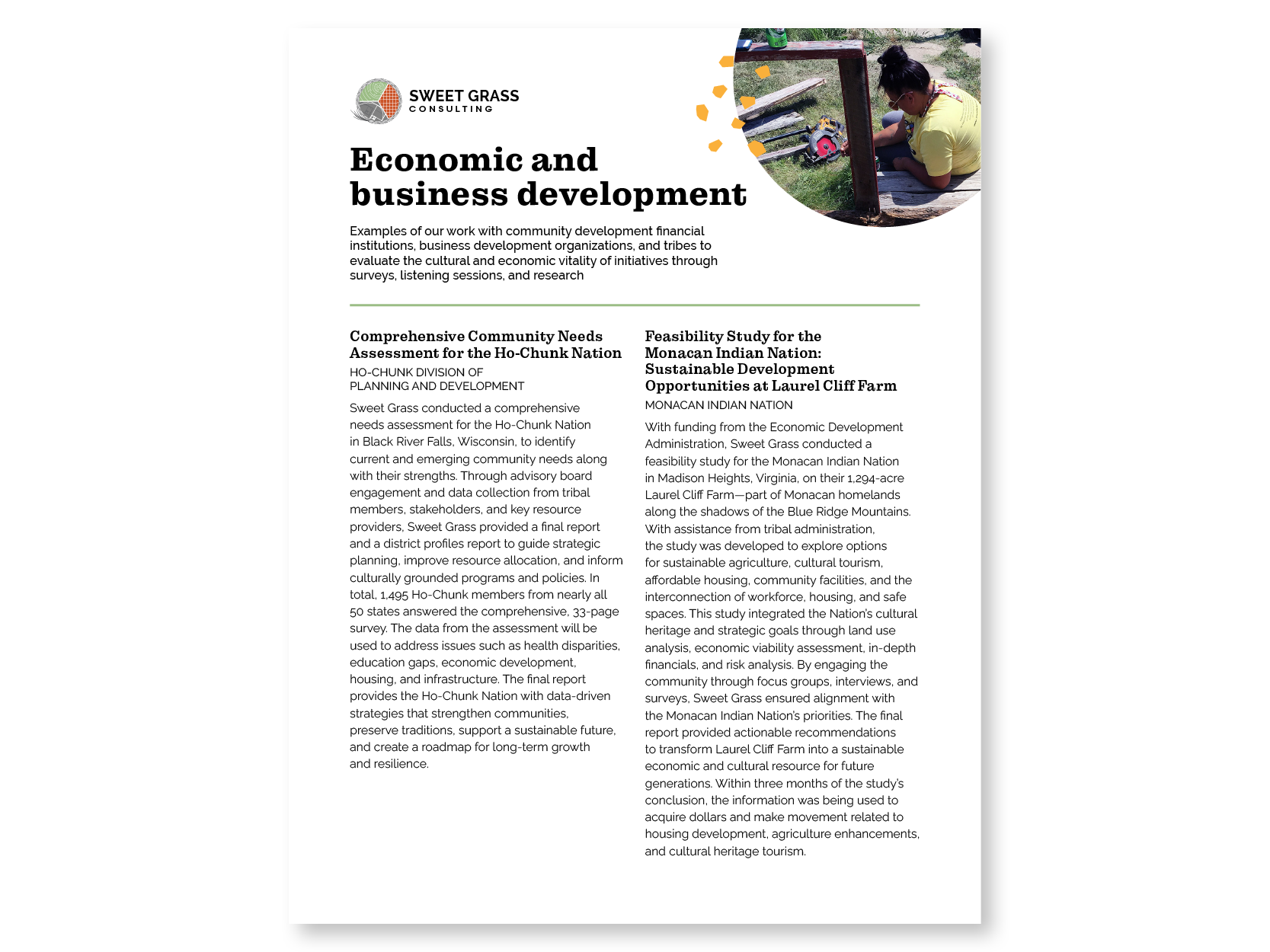 SWEET GRASS
CONSULTING

Economic and business development

Examples of our work with community development financial institutions, business development organizations, and tribes to evaluate the cultural and economic vitality of initiatives through surveys, listening sessions, and research

Comprehensive Community Needs Assessment for the Ho-Chunk Nation

HO-CHUNK DIVISION OF PLANNING AND DEVELOPMENT

Sweet Grass conducted a comprehensive needs assessment for the Ho-Chunk Nation in Black River Falls, Wisconsin, to identify current and emerging community needs along with their strengths. Through advisory board engagement and data collection from tribal members, stakeholders, and key resource providers, Sweet Grass provided a final report and a district profiles report to guide strategic planning, improve resource allocation, and inform culturally grounded programs and policies. In total, 1,495 Ho-Chunk members from nearly all 50 states answered the comprehensive, 33-page survey. The data from the assessment will be used to address issues such as health disparities, education gaps, economic development, housing, and infrastructure. The final report provides the Ho-Chunk Nation with data-driven strategies that strengthen communities, preserve traditions, support a sustainable future, and create a roadmap for long-term growth and resilience.

Feasibility Study for the Monacan Indian Nation: Sustainable Development Opportunities at Laurel Cliff Farm

MONACAN INDIAN NATION

With funding from the Economic Development Administration, Sweet Grass conducted a feasibility study for the Monacan Indian Nation in Madison Heights, Virginia, on their 1,294-acre Laurel Cliff Farm—part of Monacan homelands along the shadows of the Blue Ridge Mountains. With assistance from tribal administration, the study was developed to explore options for sustainable agriculture, cultural tourism, affordable housing, community facilities, and the interconnection of workforce, housing, and safe spaces. This study integrated the Nation's cultural heritage and strategic goals through land use analysis, economic viability assessment, in-depth financials, and risk analysis. By engaging the community through focus groups, interviews, and surveys, Sweet Grass ensured alignment with the Monacan Indian Nation's priorities. The final report provided actionable recommendations to transform Laurel Cliff Farm into a sustainable economic and cultural resource for future generations. Within three months of the study's conclusion, the information was being used to acquire dollars and make movement related to housing development, agriculture enhancements, and cultural heritage tourism.